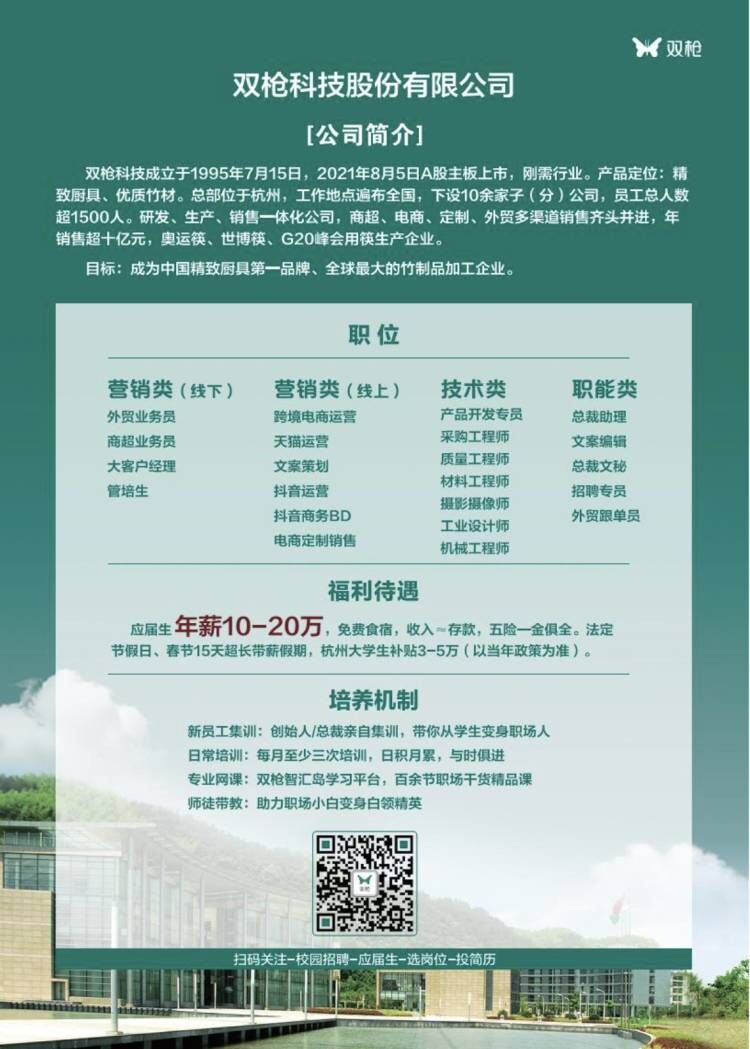 双枪

双枪科技股份有限公司

[公司简介]

双枪科技成立于1995年7月15日，2021年8月5日A股主板上市，刚需行业。产品定位：精致厨具、优质竹材。总部位于杭州，工作地点遍布全国，下设10余家子（分）公司，员工总人数超1500人。研发、生产、销售一体化公司，商超、电商、定制、外贸多渠道销售齐头并进，年销售超十亿元，奥运筷、世博筷、G20峰会用筷生产企业。

目标：成为中国精致厨具第一品牌、全球最大的竹制品加工企业。

职位

营销类（线下）
外贸业务员
商超业务员
大客户经理
管培生

营销类（线上）
跨境电商运营
天猫运营
文案策划
抖音运营
抖音商务BD
电商定制销售

技术类
产品开发专员
采购工程师
质量工程师
材料工程师
摄影摄像师
工业设计师
机械工程师

职能类
总裁助理
文案编辑
总裁文秘
招聘专员
外贸跟单员

福利待遇

应届生年薪10-20万，免费食宿，收入≈存款，五险一金俱全。法定节假日、春节15天超长带薪假期，杭州大学生补贴3-5万（以当年政策为准）。

培养机制

新员工集训：创始人/总裁亲自集训，带你从学生变身职场人
日常培训：每月至少三次培训，日积月累，与时俱进
专业网课：双枪智汇岛学习平台，百余节职场干货精品课
师徒带教：助力职场小白变身白领精英

扫码关注-校园招聘-应届生-选岗位-投简历